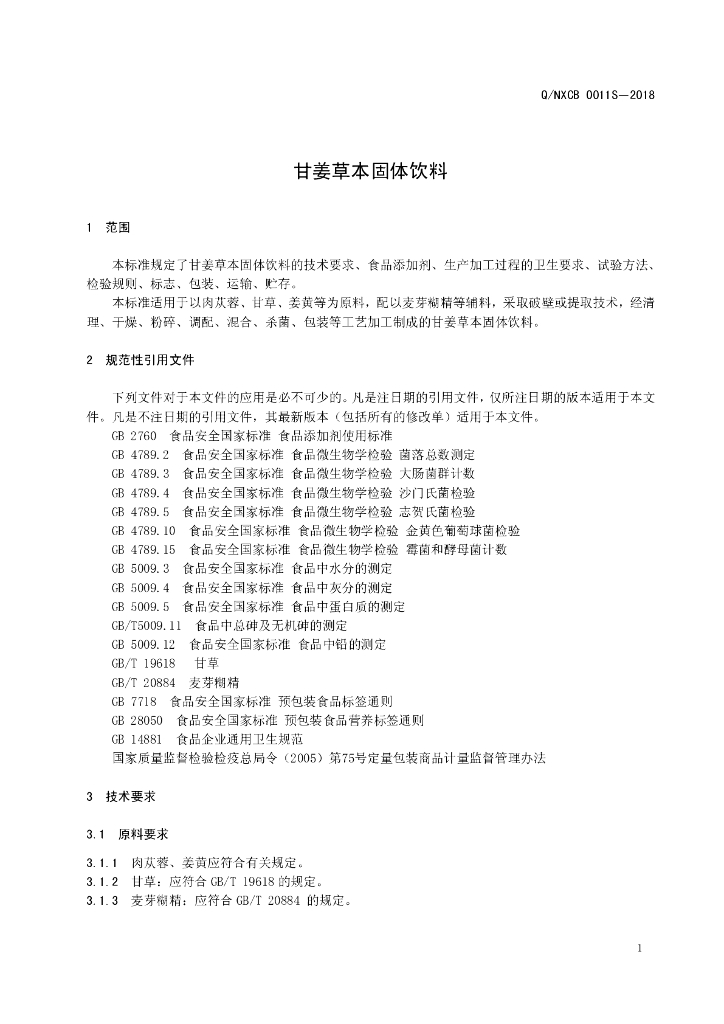 Q/NXCB 0011S—2018

甘姜草本固体饮料

1 范围

本标准规定了甘姜草本固体饮料的技术要求、食品添加剂、生产加工过程的卫生要求、试验方法、检验规则、标志、包装、运输、贮存。

本标准适用于以肉苁蓉、甘草、姜黄等为原料，配以麦芽糊精等辅料，采取破壁或提取技术，经清理、干燥、粉碎、调配、混合、杀菌、包装等工艺加工制成的甘姜草本固体饮料。

2 规范性引用文件

下列文件对于本文件的应用是必不可少的。凡是注日期的引用文件，仅所注日期的版本适用于本文件。凡是不注日期的引用文件，其最新版本（包括所有的修改单）适用于本文件。

GB 2760 食品安全国家标准 食品添加剂使用标准
GB 4789.2 食品安全国家标准 食品微生物学检验 菌落总数测定
GB 4789.3 食品安全国家标准 食品微生物学检验 大肠菌群计数
GB 4789.4 食品安全国家标准 食品微生物学检验 沙门氏菌检验
GB 4789.5 食品安全国家标准 食品微生物学检验 志贺氏菌检验
GB 4789.10 食品安全国家标准 食品微生物学检验 金黄色葡萄球菌检验
GB 4789.15 食品安全国家标准 食品微生物学检验 霉菌和酵母菌计数
GB 5009.3 食品安全国家标准 食品中水分的测定
GB 5009.4 食品安全国家标准 食品中灰分的测定
GB 5009.5 食品安全国家标准 食品中蛋白质的测定
GB/T5009.11 食品中总砷及无机砷的测定
GB 5009.12 食品安全国家标准 食品中铅的测定
GB/T 19618 甘草
GB/T 20884 麦芽糊精
GB 7718 食品安全国家标准 预包装食品标签通则
GB 28050 食品安全国家标准 预包装食品营养标签通则
GB 14881 食品企业通用卫生规范
国家质量监督检验检疫总局令（2005）第75号定量包装商品计量监督管理办法

3 技术要求

3.1 原料要求

3.1.1 肉苁蓉、姜黄应符合有关规定。
3.1.2 甘草：应符合 GB/T 19618 的规定。
3.1.3 麦芽糊精：应符合 GB/T 20884 的规定。

1